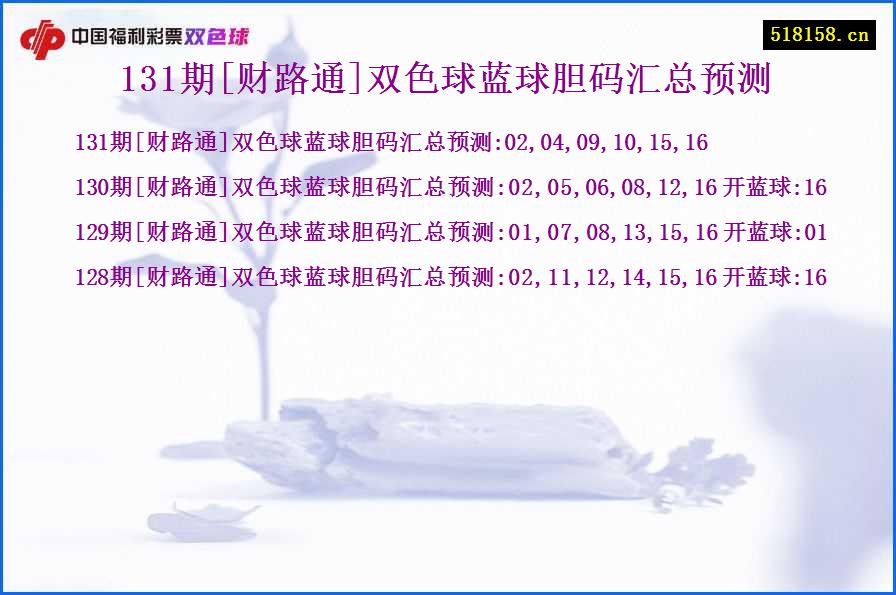 中国福利彩票双色球

518158.cn

131期[财路通]双色球蓝球胆码汇总预测

131期[财路通]双色球蓝球胆码汇总预测:02,04,09,10,15,16

130期[财路通]双色球蓝球胆码汇总预测:02,05,06,08,12,16 开蓝球:16

129期[财路通]双色球蓝球胆码汇总预测:01,07,08,13,15,16 开蓝球:01

128期[财路通]双色球蓝球胆码汇总预测:02,11,12,14,15,16 开蓝球:16